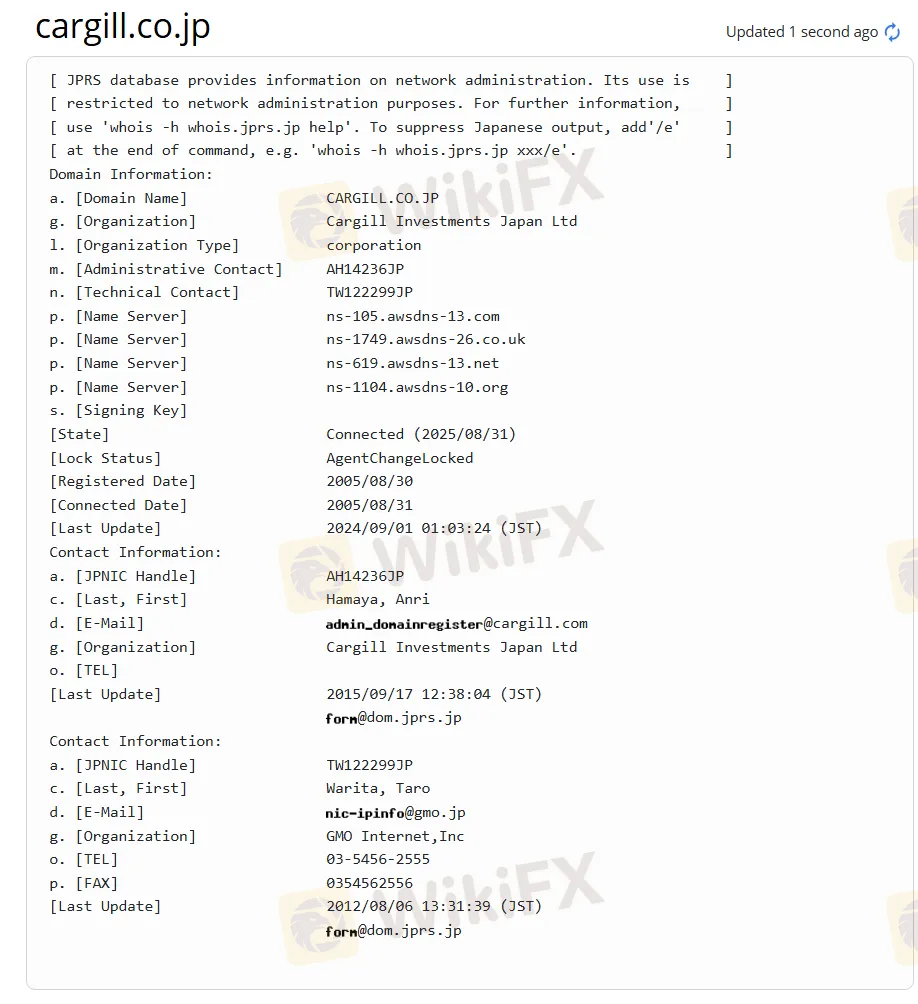 cargill.co.jp

Updated 1 second ago

[ JPRS database provides information on network administration. Its use is ]
[ restricted to network administration purposes. For further information, ]
[ use 'whois -h whois.jprs.jp help'. To suppress Japanese output, add'/e' ]
[ at the end of command, e.g. 'whois -h whois.jprs.jp xxx/e'. ]
Domain Information:
a. [Domain Name] CARGILL.CO.JP
g. [Organization] Cargill Investments Japan Ltd
l. [Organization Type] corporation
m. [Administrative Contact] AH14236JP
n. [Technical Contact] TW122299JP
p. [Name Server] ns-105.awsdns-13.com
p. [Name Server] ns-1749.awsdns-26.co.uk
p. [Name Server] ns-619.awsdns-13.net
p. [Name Server] ns-1104.awsdns-10.org
s. [Signing Key]
[State] Connected (2025/08/31)
[Lock Status] AgentChangeLocked
[Registered Date] 2005/08/30
[Connected Date] 2005/08/31
[Last Update] 2024/09/01 01:03:24 (JST)
Contact Information:
a. [JPNIC Handle] AH14236JP
c. [Last, First] Hamaya, Anri
d. [E-Mail] admin_domainregister@cargill.com
g. [Organization] Cargill Investments Japan Ltd
o. [TEL]
[Last Update] 2015/09/17 12:38:04 (JST)
form@dom.jprs.jp
Contact Information:
a. [JPNIC Handle] TW122299JP
c. [Last, First] Warita, Taro
d. [E-Mail] nic-ipinfo@gmo.jp
g. [Organization] GMO Internet,Inc
o. [TEL] 03-5456-2555
p. [FAX] 0354562556
[Last Update] 2012/08/06 13:31:39 (JST)
form@dom.jprs.jp

WikiFX